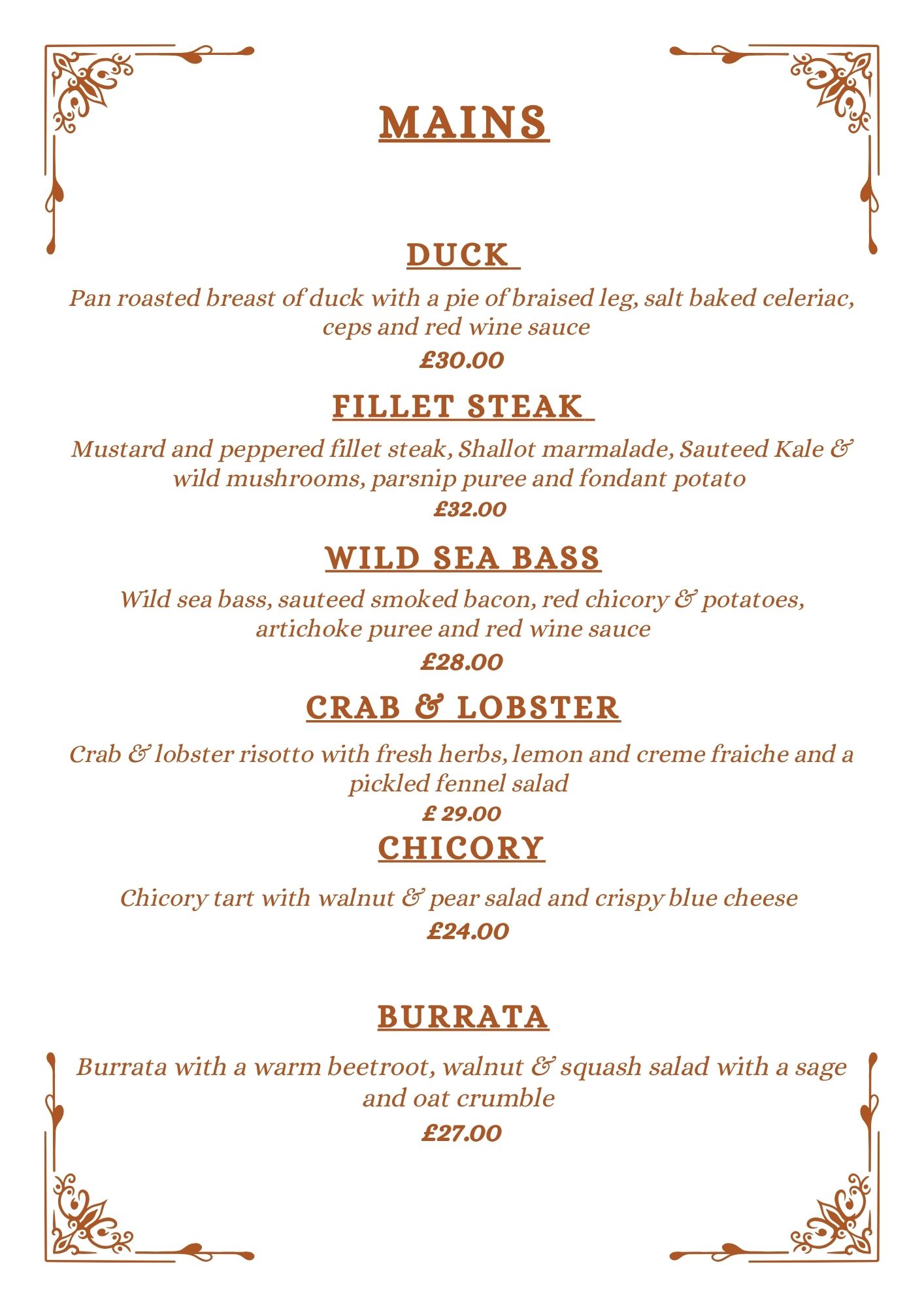 MAINS

DUCK

Pan roasted breast of duck with a pie of braised leg, salt baked celeriac, ceps and red wine sauce

£30.00

FILLET STEAK

Mustard and peppered fillet steak, Shallot marmalade, Sauteed Kale & wild mushrooms, parsnip puree and fondant potato

£32.00

WILD SEA BASS

Wild sea bass, sauteed smoked bacon, red chicory & potatoes, artichoke puree and red wine sauce

£28.00

CRAB & LOBSTER

Crab & lobster risotto with fresh herbs, lemon and creme fraiche and a pickled fennel salad

£ 29.00

CHICORY

Chicory tart with walnut & pear salad and crispy blue cheese

£24.00

BURRATA

Burrata with a warm beetroot, walnut & squash salad with a sage and oat crumble

£27.00